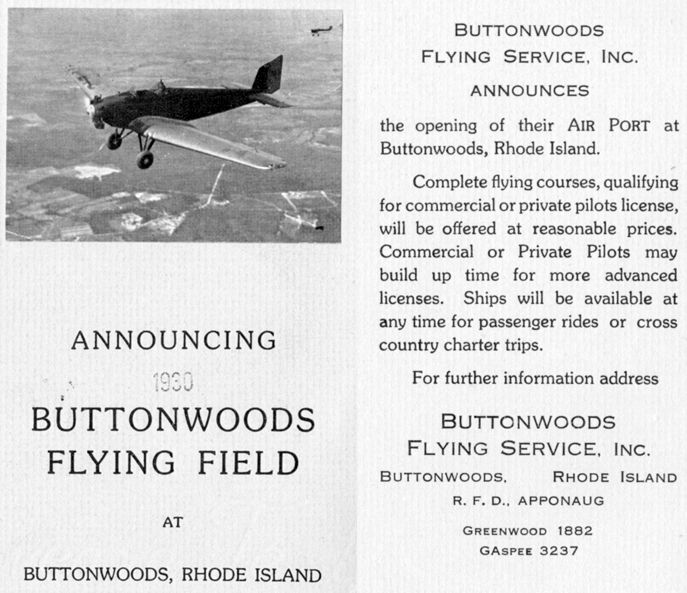 ANNOUNCING

1930

BUTTONWOODS FLYING FIELD

AT

BUTTONWOODS, RHODE ISLAND

BUTTONWOODS FLYING SERVICE, INC.

ANNOUNCES

the opening of their AIR PORT at Buttonwoods, Rhode Island.

Complete flying courses, qualifying for commercial or private pilots license, will be offered at reasonable prices. Commercial or Private Pilots may build up time for more advanced licenses. Ships will be available at any time for passenger rides or cross country charter trips.

For further information address

BUTTONWOODS FLYING SERVICE, INC.

BUTTONWOODS, RHODE ISLAND

R. F. D., APPONAUG

GREENWOOD 1882

GASPEE 3237